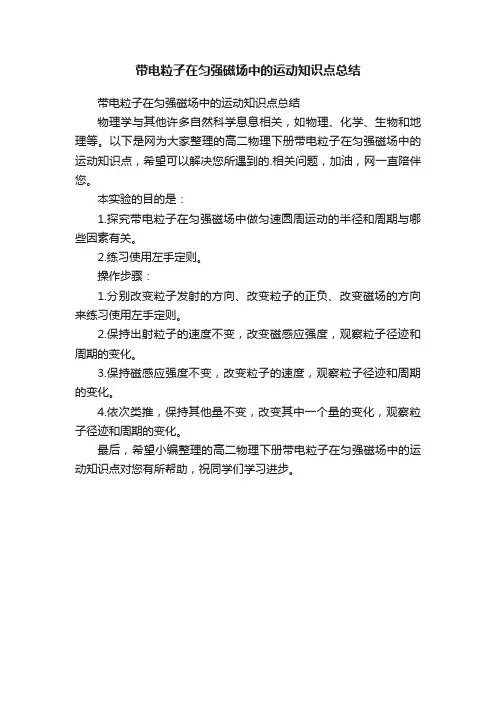 带电粒子在匀强磁场中的运动知识点总结

带电粒子在匀强磁场中的运动知识点总结

物理学与其他许多自然科学息息相关，如物理、化学、生物和地理等。以下是网为大家整理的高二物理下册带电粒子在匀强磁场中的运动知识点，希望可以解决您所遇到的.相关问题，加油，网一直陪伴您。

本实验的目的是：

1.探究带电粒子在匀强磁场中做匀速圆周运动的半径和周期与哪些因素有关。

2.练习使用左手定则。

操作步骤：

1.分别改变粒子发射的方向、改变粒子的正负、改变磁场的方向来练习使用左手定则。

2.保持出射粒子的速度不变，改变磁感应强度，观察粒子径迹和周期的变化。

3.保持磁感应强度不变，改变粒子的速度，观察粒子径迹和周期的变化。

4.依次类推，保持其他量不变，改变其中一个量的变化，观察粒子径迹和周期的变化。

最后，希望小编整理的高二物理下册带电粒子在匀强磁场中的运动知识点对您有所帮助，祝同学们学习进步。